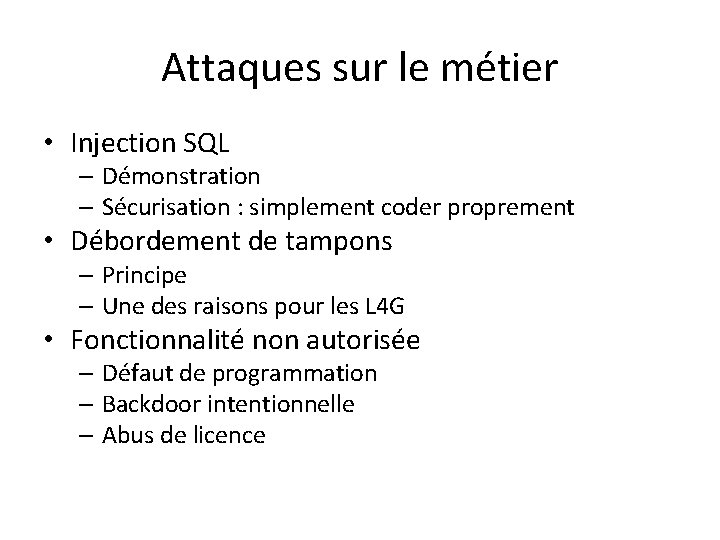 Attaques sur le métier

• Injection SQL
– Démonstration
– Sécurisation : simplement coder proprement
• Débordement de tampons
– Principe
– Une des raisons pour les L4G
• Fonctionnalité non autorisée
– Défaut de programmation
– Backdoor intentionnelle
– Abus de licence